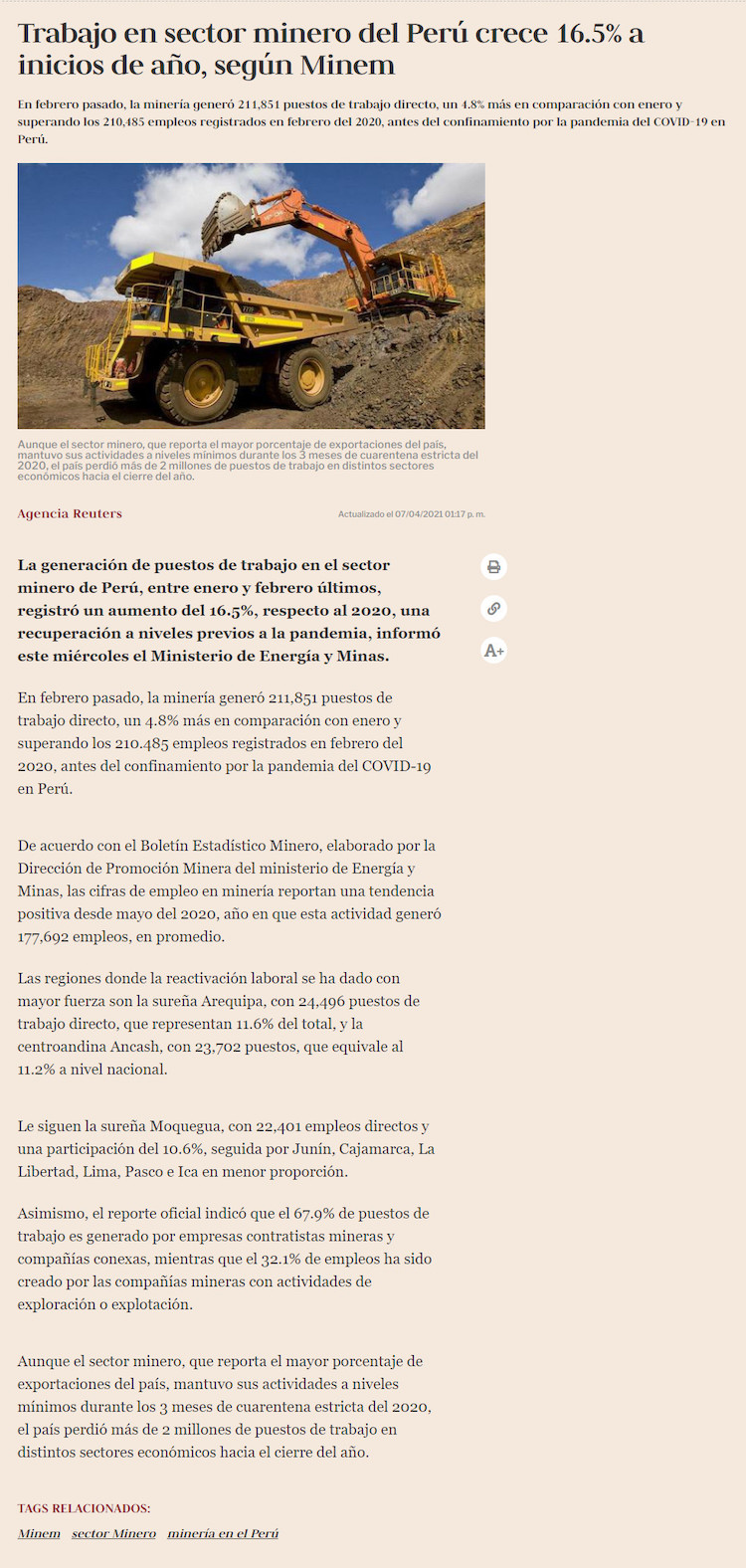 Trabajo en sector minero del Perú crece 16.5% a inicios de año, según Minem

En febrero pasado, la minería generó 211,851 puestos de trabajo directo, un 4.8% más en comparación con enero y superando los 210,485 empleos registrados en febrero del 2020, antes del confinamiento por la pandemia del COVID-19 en Perú.

Aunque el sector minero, que reporta el mayor porcentaje de exportaciones del país, mantuvo sus actividades a niveles mínimos durante los 3 meses de cuarentena estricta del 2020, el país perdió más de 2 millones de puestos de trabajo en distintos sectores económicos hacia el cierre del año.

Agencia Reuters

Actualizado el 07/04/2021 01:17 p. m.

La generación de puestos de trabajo en el sector minero de Perú, entre enero y febrero últimos, registró un aumento del 16.5%, respecto al 2020, una recuperación a niveles previos a la pandemia, informó este miércoles el Ministerio de Energía y Minas.

A+

En febrero pasado, la minería generó 211,851 puestos de trabajo directo, un 4.8% más en comparación con enero y superando los 210.485 empleos registrados en febrero del 2020, antes del confinamiento por la pandemia del COVID-19 en Perú.

De acuerdo con el Boletín Estadístico Minero, elaborado por la Dirección de Promoción Minera del ministerio de Energía y Minas, las cifras de empleo en minería reportan una tendencia positiva desde mayo del 2020, año en que esta actividad generó 177,692 empleos, en promedio.

Las regiones donde la reactivación laboral se ha dado con mayor fuerza son la sureña Arequipa, con 24,496 puestos de trabajo directo, que representan 11.6% del total, y la centroandina Ancash, con 23,702 puestos, que equivale al 11.2% a nivel nacional.

Le siguen la sureña Moquegua, con 22,401 empleos directos y una participación del 10.6%, seguida por Junín, Cajamarca, La Libertad, Lima, Pasco e Ica en menor proporción.

Asimismo, el reporte oficial indicó que el 67.9% de puestos de trabajo es generado por empresas contratistas mineras y compañías conexas, mientras que el 32.1% de empleos ha sido creado por las compañías mineras con actividades de exploración o explotación.

Aunque el sector minero, que reporta el mayor porcentaje de exportaciones del país, mantuvo sus actividades a niveles mínimos durante los 3 meses de cuarentena estricta del 2020, el país perdió más de 2 millones de puestos de trabajo en distintos sectores económicos hacia el cierre del año.

TAGS RELACIONADOS:

Minem sector Minero minería en el Perú